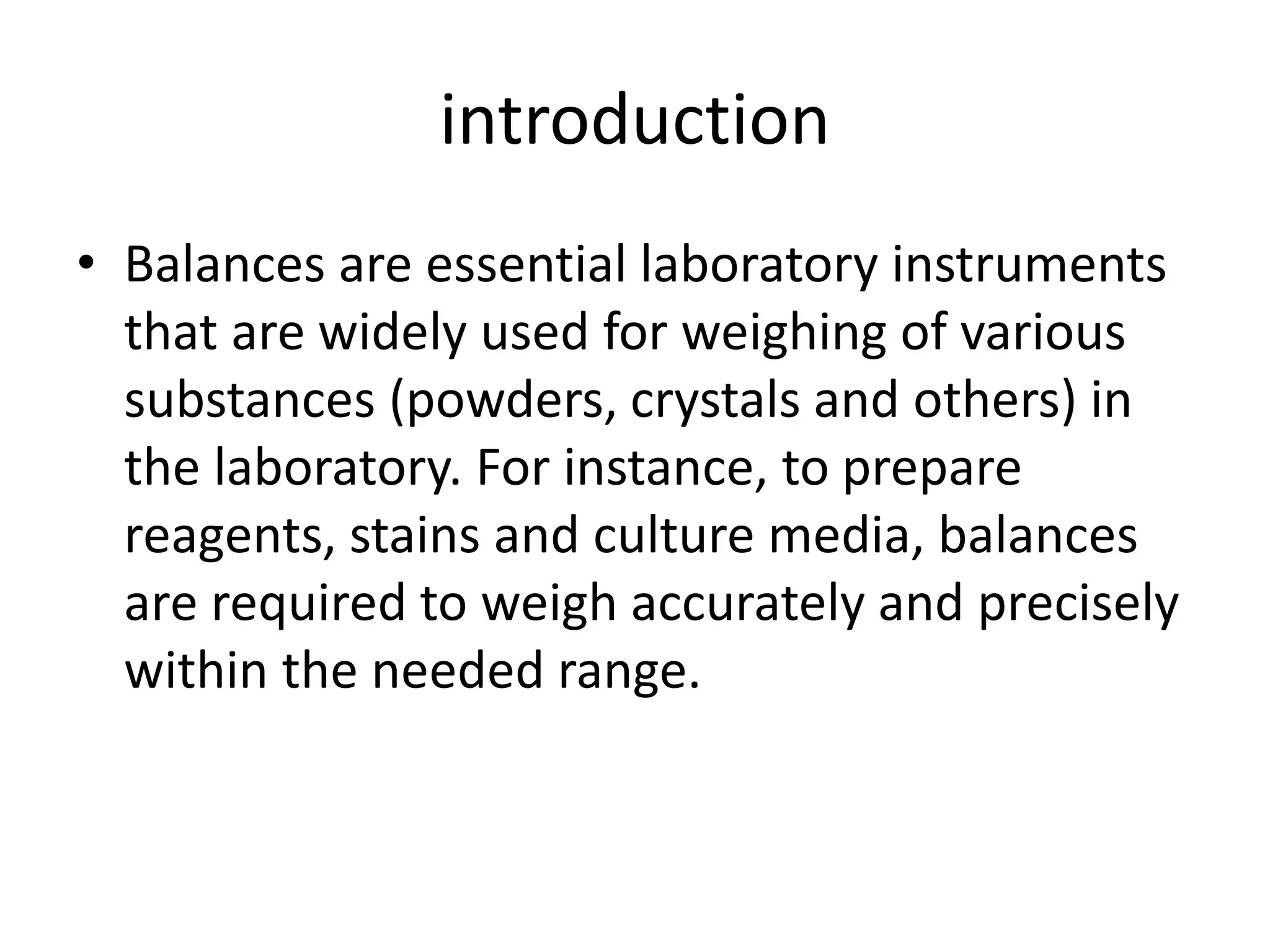 introduction

• Balances are essential laboratory instruments that are widely used for weighing of various substances (powders, crystals and others) in the laboratory. For instance, to prepare reagents, stains and culture media, balances are required to weigh accurately and precisely within the needed range.